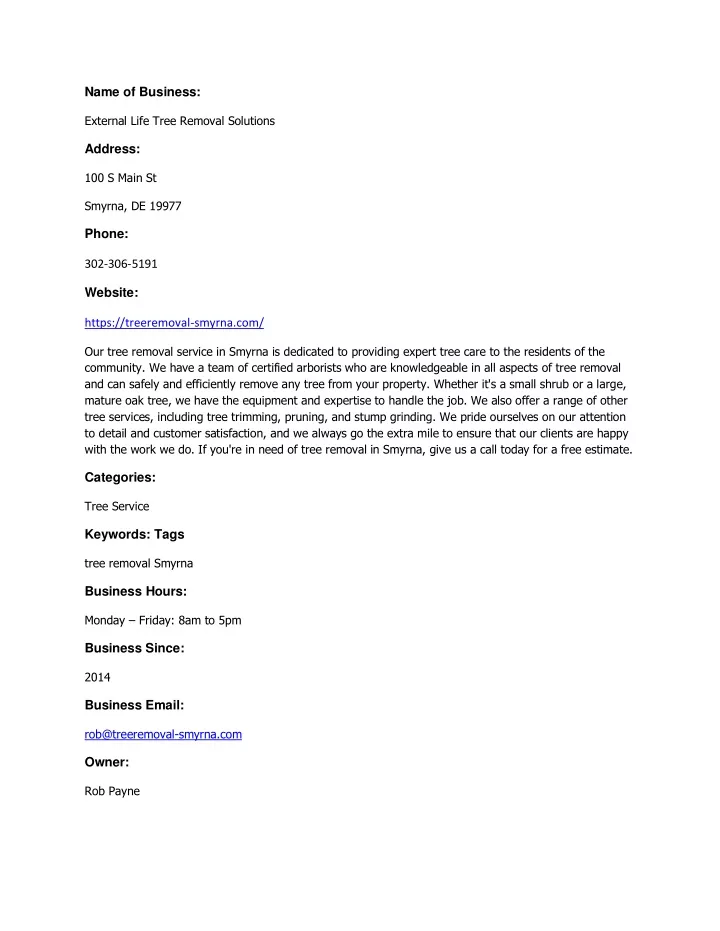 Name of Business:

External Life Tree Removal Solutions

Address:

100 S Main St

Smyrna, DE 19977

Phone:

302-306-5191

Website:

https://treeremoval-smyrna.com/

Our tree removal service in Smyrna is dedicated to providing expert tree care to the residents of the community. We have a team of certified arborists who are knowledgeable in all aspects of tree removal and can safely and efficiently remove any tree from your property. Whether it's a small shrub or a large, mature oak tree, we have the equipment and expertise to handle the job. We also offer a range of other tree services, including tree trimming, pruning, and stump grinding. We pride ourselves on our attention to detail and customer satisfaction, and we always go the extra mile to ensure that our clients are happy with the work we do. If you're in need of tree removal in Smyrna, give us a call today for a free estimate.

Categories:

Tree Service

Keywords: Tags

tree removal Smyrna

Business Hours:

Monday – Friday: 8am to 5pm

Business Since:

2014

Business Email:

rob@treeremoval-smyrna.com

Owner:

Rob Payne